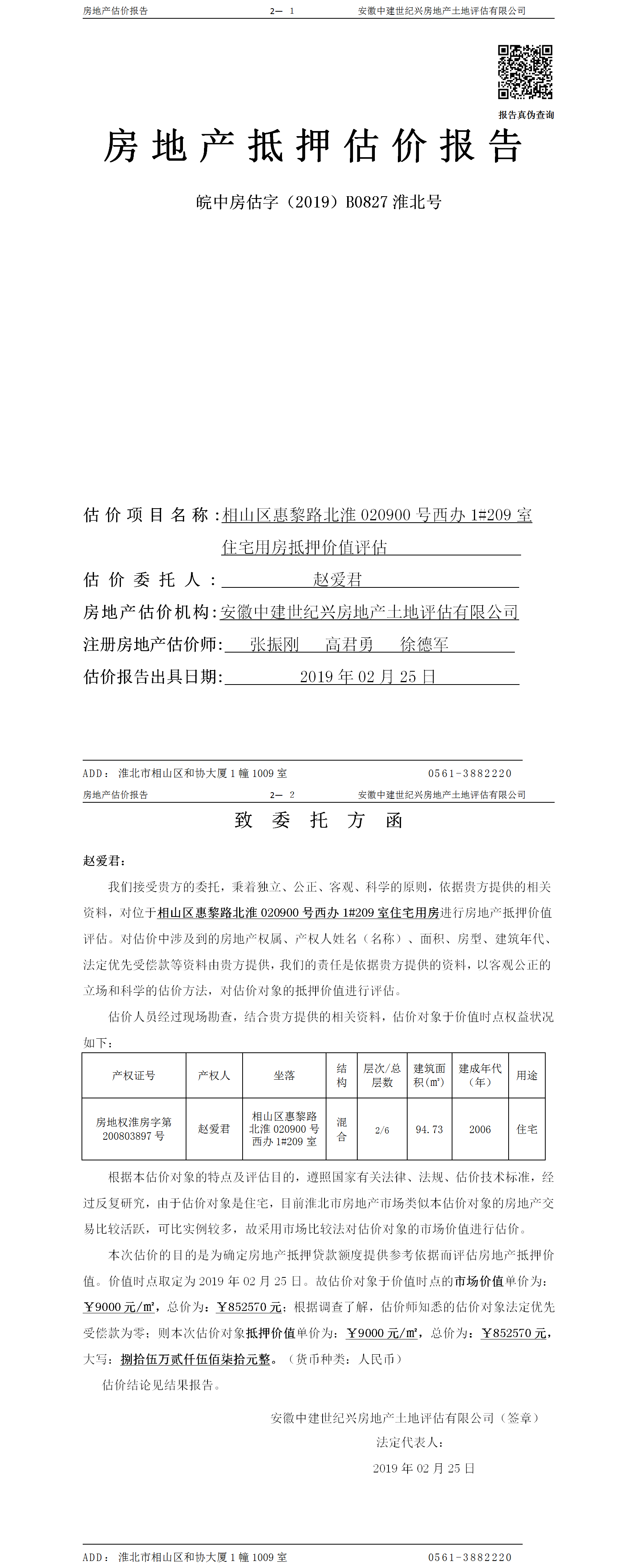 房地产估价报告　　2— 1　　安徽中建世纪兴房地产土地评估有限公司

报告真伪查询

房地产抵押估价报告

皖中房估字（2019）B0827 淮北号

估价项目名称：相山区惠黎路北淮 020900 号西办 1#209 室住宅用房抵押价值评估

估价委托人：赵爱君

房地产估价机构：安徽中建世纪兴房地产土地评估有限公司

注册房地产估价师：张振刚　高君勇　徐德军

估价报告出具日期：2019 年 02 月 25 日

ADD：淮北市相山区和协大厦 1 幢 1009 室　　0561-3882220

房地产估价报告　　2— 2　　安徽中建世纪兴房地产土地评估有限公司

致委托方函

赵爱君：

我们接受贵方的委托，秉着独立、公正、客观、科学的原则，依据贵方提供的相关资料，对位于相山区惠黎路北淮 020900 号西办 1#209 室住宅用房进行房地产抵押价值评估。对估价中涉及到的房地产权属、产权人姓名（名称）、面积、房型、建筑年代、法定优先受偿款等资料由贵方提供，我们的责任是依据贵方提供的资料，以客观公正的立场和科学的估价方法，对估价对象的抵押价值进行评估。

估价人员经过现场勘查，结合贵方提供的相关资料，估价对象于价值时点权益状况如下：

| 产权证号 | 产权人 | 坐落 | 结构 | 层次/总层数 | 建筑面积(㎡) | 建成年代（年） | 用途 |
|---|---|---|---|---|---|---|---|
| 房地权淮房字第 200803897 号 | 赵爱君 | 相山区惠黎路北淮 020900 号西办 1#209 室 | 混合 | 2/6 | 94.73 | 2006 | 住宅 |

根据本估价对象的特点及评估目的，遵照国家有关法律、法规、估价技术标准，经过反复研究，由于估价对象是住宅，目前淮北市房地产市场类似本估价对象的房地产交易比较活跃，可比实例较多，故采用市场比较法对估价对象的市场价值进行估价。

本次估价的目的是为确定房地产抵押贷款额度提供参考依据而评估房地产抵押价值。价值时点取定为 2019 年 02 月 25 日。故估价对象于价值时点的市场价值单价为：￥9000 元/㎡，总价为：￥852570 元；根据调查了解，估价师知悉的估价对象法定优先受偿款为零；则本次估价对象抵押价值单价为：￥9000 元/㎡，总价为：￥852570 元，大写：捌拾伍万贰仟伍佰柒拾元整。（货币种类：人民币）

估价结论见结果报告。

安徽中建世纪兴房地产土地评估有限公司（签章）

法定代表人：

2019 年 02 月 25 日

ADD：淮北市相山区和协大厦 1 幢 1009 室　　0561-3882220